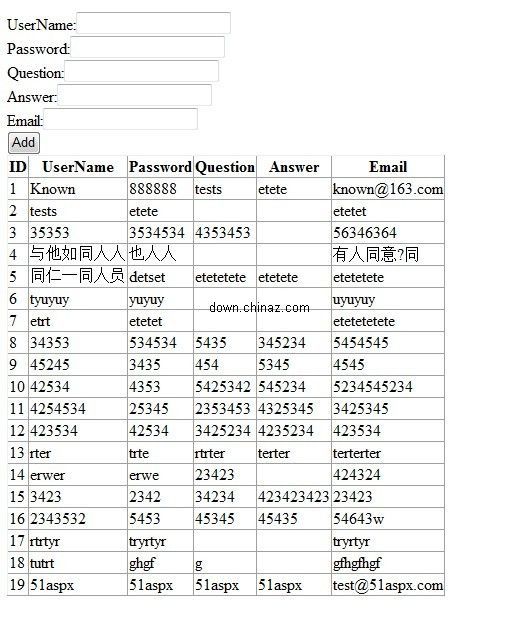 UserName:
Password:
Question:
Answer:
Email:
Add

| ID | UserName | Password | Question | Answer | Email |
|---|---|---|---|---|---|
| 1 | Known | 888888 | tests | etete | known@163.com |
| 2 | tests | etete | | | etetet |
| 3 | 35353 | 3534534 | 4353453 | | 56346364 |
| 4 | 与他如同人人 | 也人人 | | | 有人同意?同 |
| 5 | 同仁一同人员 | detset | etetetete | etetete | etetetete |
| 6 | tyuyuy | yuyuy | | | uyuyuy |
| 7 | etrt | etetet | | | etetetetete |
| 8 | 34353 | 534534 | 5435 | 345234 | 5454545 |
| 9 | 45245 | 3435 | 454 | 5345 | 4545 |
| 10 | 42534 | 4353 | 5425342 | 545234 | 5234545234 |
| 11 | 4254534 | 25345 | 2353453 | 4325345 | 3425345 |
| 12 | 423534 | 42534 | 3425234 | 4235234 | 423534 |
| 13 | rter | trte | rtrter | terter | terterter |
| 14 | erwer | erwe | 23423 | | 424324 |
| 15 | 3423 | 2342 | 34234 | 423423423 | 23423 |
| 16 | 2343532 | 5453 | 45345 | 45435 | 54643w |
| 17 | rtrtyr | tryrtyr | | | tryrtyr |
| 18 | tutrt | ghgf | g | | gfhgfhgf |
| 19 | 51aspx | 51aspx | 51aspx | 51aspx | test@51aspx.com |

down.chinaz.com